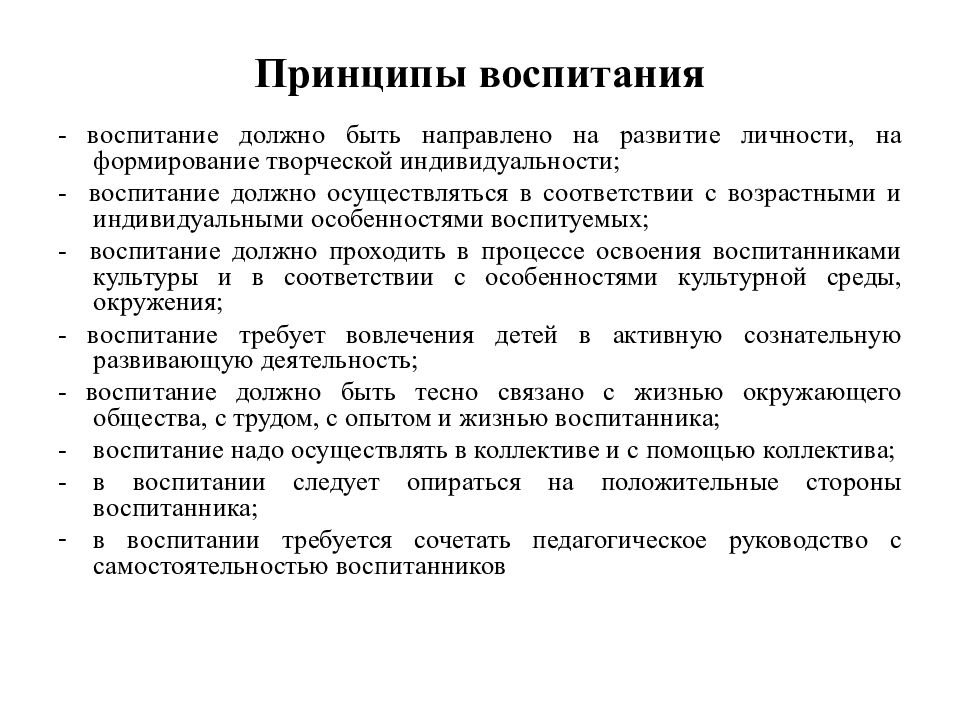 Принципы воспитания

- воспитание должно быть направлено на развитие личности, на формирование творческой индивидуальности;

- воспитание должно осуществляться в соответствии с возрастными и индивидуальными особенностями воспитуемых;

- воспитание должно проходить в процессе освоения воспитанниками культуры и в соответствии с особенностями культурной среды, окружения;

- воспитание требует вовлечения детей в активную сознательную развивающую деятельность;

- воспитание должно быть тесно связано с жизнью окружающего общества, с трудом, с опытом и жизнью воспитанника;

- воспитание надо осуществлять в коллективе и с помощью коллектива;

- в воспитании следует опираться на положительные стороны воспитанника;

- в воспитании требуется сочетать педагогическое руководство с самостоятельностью воспитанников